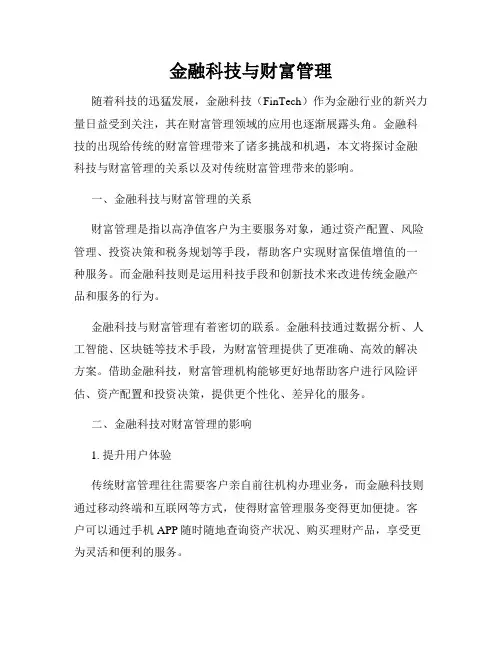 金融科技与财富管理

随着科技的迅猛发展，金融科技（FinTech）作为金融行业的新兴力量日益受到关注，其在财富管理领域的应用也逐渐展露头角。金融科技的出现给传统的财富管理带来了诸多挑战和机遇，本文将探讨金融科技与财富管理的关系以及对传统财富管理带来的影响。

一、金融科技与财富管理的关系

财富管理是指以高净值客户为主要服务对象，通过资产配置、风险管理、投资决策和税务规划等手段，帮助客户实现财富保值增值的一种服务。而金融科技则是运用科技手段和创新技术来改进传统金融产品和服务的行为。

金融科技与财富管理有着密切的联系。金融科技通过数据分析、人工智能、区块链等技术手段，为财富管理提供了更准确、高效的解决方案。借助金融科技，财富管理机构能够更好地帮助客户进行风险评估、资产配置和投资决策，提供更个性化、差异化的服务。

二、金融科技对财富管理的影响

1. 提升用户体验

传统财富管理往往需要客户亲自前往机构办理业务，而金融科技则通过移动终端和互联网等方式，使得财富管理服务变得更加便捷。客户可以通过手机 APP 随时随地查询资产状况、购买理财产品，享受更为灵活和便利的服务。